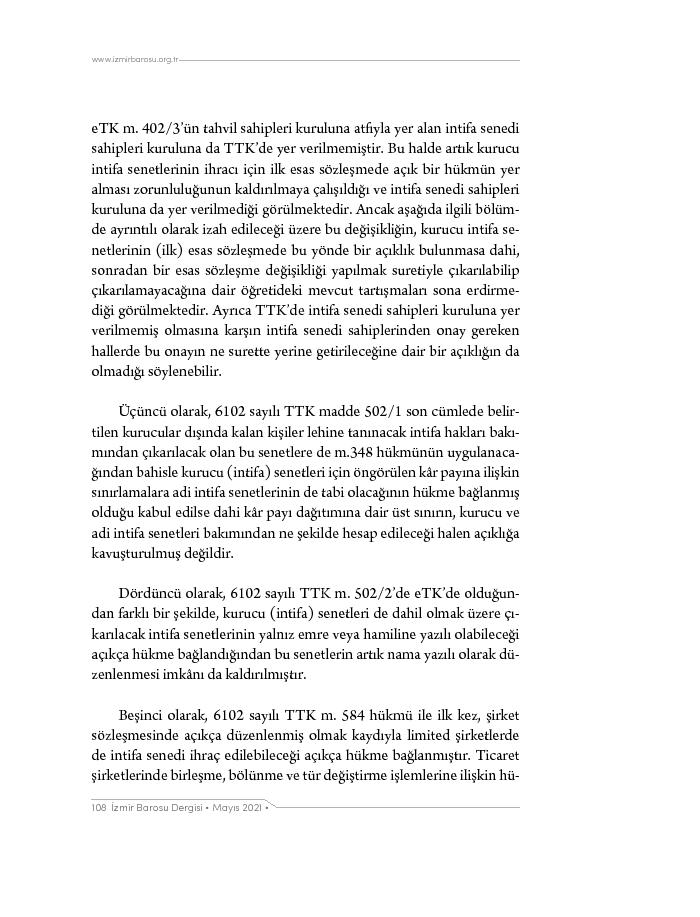 www.izmirbarosu.org.tr

eTK m. 402/3'ün tahvil sahipleri kuruluna atfıyla yer alan intifa senedi sahipleri kuruluna da TTK'de yer verilmemiştir. Bu halde artık kurucu intifa senetlerinin ihracı için ilk esas sözleşmede açık bir hükmün yer alması zorunluluğunun kaldırılmaya çalışıldığı ve intifa senedi sahipleri kuruluna da yer verilmediği görülmektedir. Ancak aşağıda ilgili bölümde ayrıntılı olarak izah edileceği üzere bu değişikliğin, kurucu intifa senetlerinin (ilk) esas sözleşmede bu yönde bir açıklık bulunmasa dahi, sonradan bir esas sözleşme değişikliği yapılmak suretiyle çıkarılabilip çıkarılamayacağına dair öğretideki mevcut tartışmaları sona erdirmediği görülmektedir. Ayrıca TTK'de intifa senedi sahipleri kuruluna yer verilmemiş olmasına karşın intifa senedi sahiplerinden onay gereken hallerde bu onayın ne surette yerine getirileceğine dair bir açıklığın da olmadığı söylenebilir.

Üçüncü olarak, 6102 sayılı TTK madde 502/1 son cümlede belirtilen kurucular dışında kalan kişiler lehine tanınacak intifa hakları bakımından çıkarılacak olan bu senetlere de m.348 hükmünün uygulanacağından bahisle kurucu (intifa) senetleri için öngörülen kâr payına ilişkin sınırlamalara adi intifa senetlerinin de tabi olacağının hükme bağlanmış olduğu kabul edilse dahi kâr payı dağıtımına dair üst sınırın, kurucu ve adi intifa senetleri bakımından ne şekilde hesap edileceği halen açıklığa kavuşturulmuş değildir.

Dördüncü olarak, 6102 sayılı TTK m. 502/2'de eTK'de olduğundan farklı bir şekilde, kurucu (intifa) senetleri de dahil olmak üzere çıkarılacak intifa senetlerinin yalnız emre veya hamiline yazılı olabileceği açıkça hükme bağlandığından bu senetlerin artık nama yazılı olarak düzenlenmesi imkânı da kaldırılmıştır.

Beşinci olarak, 6102 sayılı TTK m. 584 hükmü ile ilk kez, şirket sözleşmesinde açıkça düzenlenmiş olmak kaydıyla limited şirketlerde de intifa senedi ihraç edilebileceği açıkça hükme bağlanmıştır. Ticaret şirketlerinde birleşme, bölünme ve tür değiştirme işlemlerine ilişkin hü-

108 İzmir Barosu Dergisi • Mayıs 2021 •